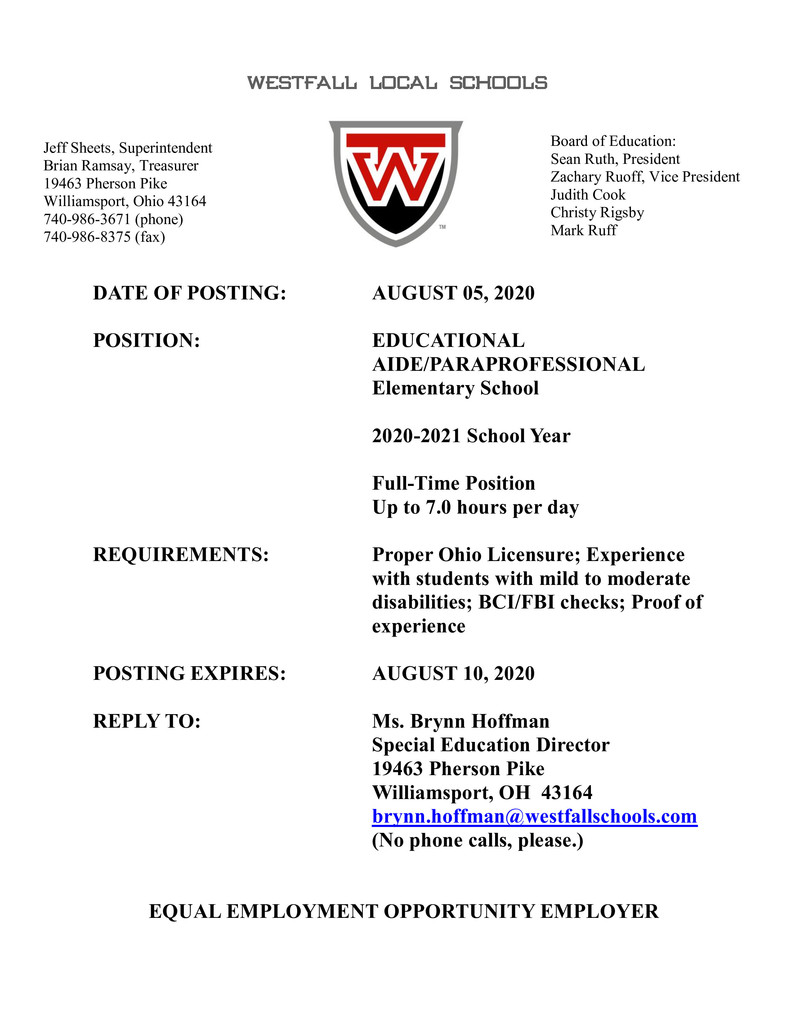 WESTFALL LOCAL SCHOOLS

Jeff Sheets, Superintendent
Brian Ramsay, Treasurer
19463 Pherson Pike
Williamsport, Ohio 43164
740-986-3671 (phone)
740-986-8375 (fax)

W
TM

Board of Education:
Sean Ruth, President
Zachary Ruoff, Vice President
Judith Cook
Christy Rigsby
Mark Ruff

DATE OF POSTING: AUGUST 05, 2020

POSITION: EDUCATIONAL AIDE/PARAPROFESSIONAL
Elementary School

2020-2021 School Year

Full-Time Position
Up to 7.0 hours per day

REQUIREMENTS: Proper Ohio Licensure; Experience with students with mild to moderate disabilities; BCI/FBI checks; Proof of experience

POSTING EXPIRES: AUGUST 10, 2020

REPLY TO: Ms. Brynn Hoffman
Special Education Director
19463 Pherson Pike
Williamsport, OH 43164
brynn.hoffman@westfallschools.com
(No phone calls, please.)

EQUAL EMPLOYMENT OPPORTUNITY EMPLOYER